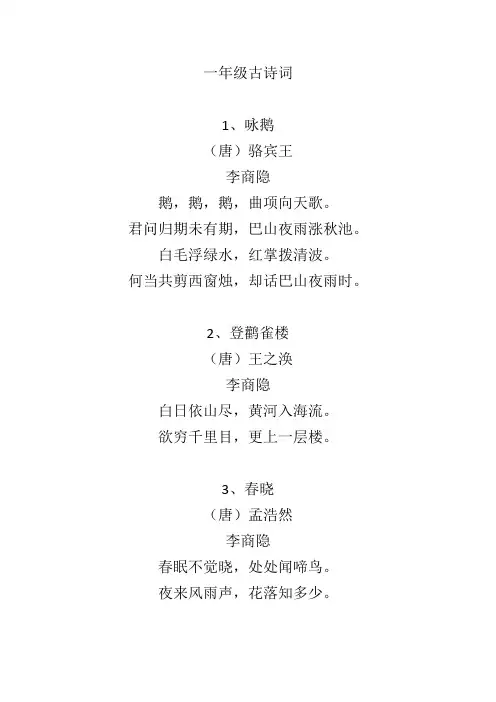 一年级古诗词

1、咏鹅

（唐）骆宾王

李商隐

鹅，鹅，鹅，曲项向天歌。

君问归期未有期，巴山夜雨涨秋池。

白毛浮绿水，红掌拨清波。

何当共剪西窗烛，却话巴山夜雨时。

2、登鹳雀楼

（唐）王之涣

李商隐

白日依山尽，黄河入海流。

欲穷千里目，更上一层楼。

3、春晓

（唐）孟浩然

李商隐

春眠不觉晓，处处闻啼鸟。

夜来风雨声，花落知多少。